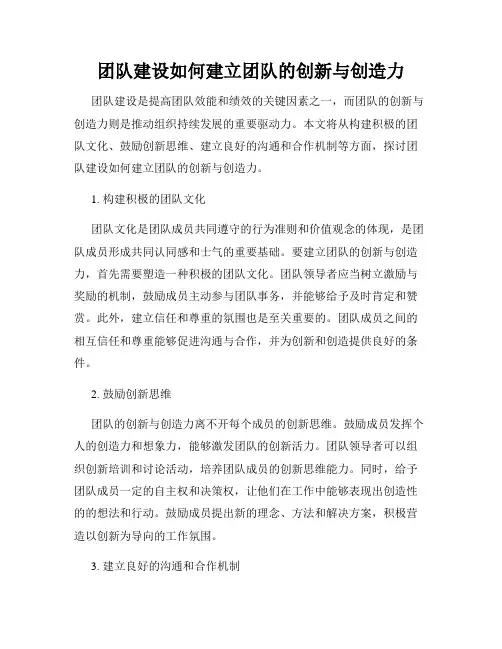 团队建设如何建立团队的创新与创造力

团队建设是提高团队效能和绩效的关键因素之一，而团队的创新与创造力则是推动组织持续发展的重要驱动力。本文将从构建积极的团队文化、鼓励创新思维、建立良好的沟通和合作机制等方面，探讨团队建设如何建立团队的创新与创造力。

1. 构建积极的团队文化

团队文化是团队成员共同遵守的行为准则和价值观念的体现，是团队成员形成共同认同感和士气的重要基础。要建立团队的创新与创造力，首先需要塑造一种积极的团队文化。团队领导者应当树立激励与奖励的机制，鼓励成员主动参与团队事务，并能够给予及时肯定和赞赏。此外，建立信任和尊重的氛围也是至关重要的。团队成员之间的相互信任和尊重能够促进沟通与合作，并为创新和创造提供良好的条件。

2. 鼓励创新思维

团队的创新与创造力离不开每个成员的创新思维。鼓励成员发挥个人的创造力和想象力，能够激发团队的创新活力。团队领导者可以组织创新培训和讨论活动，培养团队成员的创新思维能力。同时，给予团队成员一定的自主权和决策权，让他们在工作中能够表现出创造性的的想法和行动。鼓励成员提出新的理念、方法和解决方案，积极营造以创新为导向的工作氛围。

3. 建立良好的沟通和合作机制